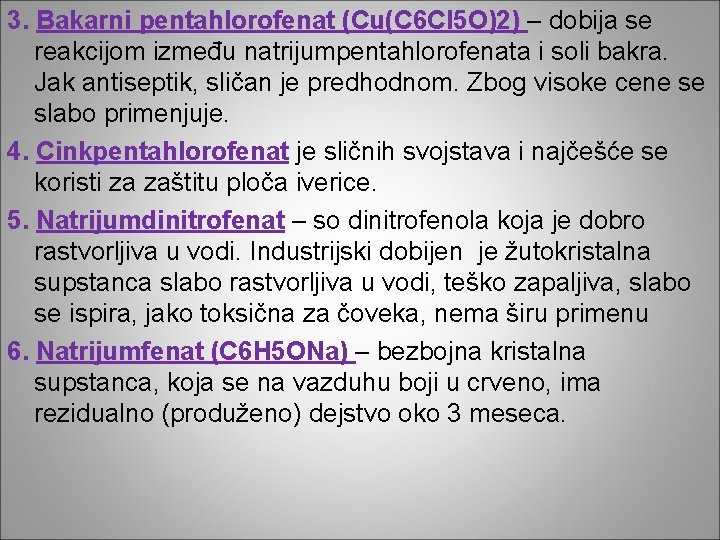 3. Bakarni pentahlorofenat (Cu(C6Cl5O)2) – dobija se reakcijom između natrijumpentahlorofenata i soli bakra. Jak antiseptik, sličan je predhodnom. Zbog visoke cene se slabo primenjuje.

4. Cinkpentahlorofenat je sličnih svojstava i najčešće se koristi za zaštitu ploča iverice.

5. Natrijumdinitrofenat – so dinitrofenola koja je dobro rastvorljiva u vodi. Industrijski dobijen je žutokristalna supstanca slabo rastvorljiva u vodi, teško zapaljiva, slabo se ispira, jako toksična za čoveka, nema širu primenu

6. Natrijumfenat (C6H5ONa) – bezbojna kristalna supstanca, koja se na vazduhu boji u crveno, ima rezidualno (produženo) dejstvo oko 3 meseca.